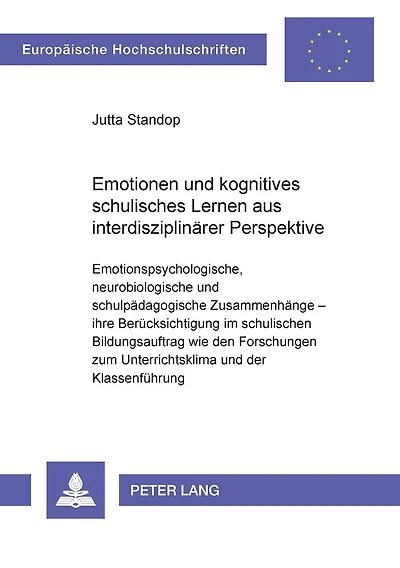 Europäische Hochschulschriften

Jutta Standop

Emotionen und kognitives schulisches Lernen aus interdisziplinärer Perspektive

Emotionspsychologische, neurobiologische und schulpädagogische Zusammenhänge – ihre Berücksichtigung im schulischen Bildungsauftrag wie den Forschungen zum Unterrichtsklima und der Klassenführung

PETER LANG